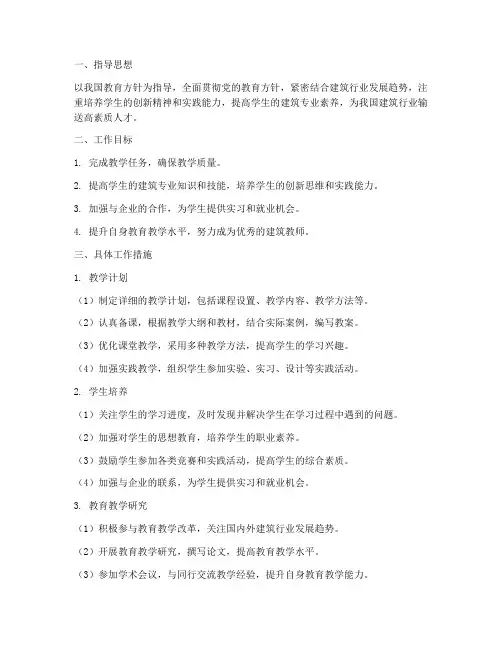 一、指导思想

以我国教育方针为指导，全面贯彻党的教育方针，紧密结合建筑行业发展趋势，注重培养学生的创新精神和实践能力，提高学生的建筑专业素养，为我国建筑行业输送高素质人才。

二、工作目标

1. 完成教学任务，确保教学质量。

2. 提高学生的建筑专业知识和技能，培养学生的创新思维和实践能力。

3. 加强与企业的合作，为学生提供实习和就业机会。

4. 提升自身教育教学水平，努力成为优秀的建筑教师。

三、具体工作措施

1. 教学计划

（1）制定详细的教学计划，包括课程设置、教学内容、教学方法等。

（2）认真备课，根据教学大纲和教材，结合实际案例，编写教案。

（3）优化课堂教学，采用多种教学方法，提高学生的学习兴趣。

（4）加强实践教学，组织学生参加实验、实习、设计等实践活动。

2. 学生培养

（1）关注学生的学习进度，及时发现并解决学生在学习过程中遇到的问题。

（2）加强对学生的思想教育，培养学生的职业素养。

（3）鼓励学生参加各类竞赛和实践活动，提高学生的综合素质。

（4）加强与企业的联系，为学生提供实习和就业机会。

3. 教育教学研究

（1）积极参与教育教学改革，关注国内外建筑行业发展趋势。

（2）开展教育教学研究，撰写论文，提高教育教学水平。

（3）参加学术会议，与同行交流教学经验，提升自身教育教学能力。